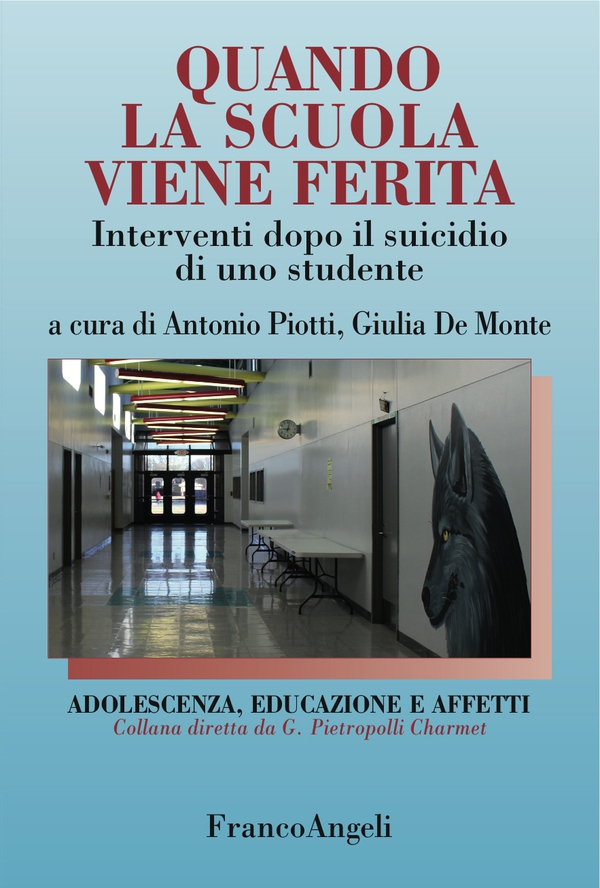 QUANDO
LA SCUOLA
VIENE FERITA

Interventi dopo il suicidio
di uno studente

a cura di Antonio Piotti, Giulia De Monte

ADOLESCENZA, EDUCAZIONE E AFFETTI
Collana diretta da G. Pietropolli Charmet

FrancoAngeli